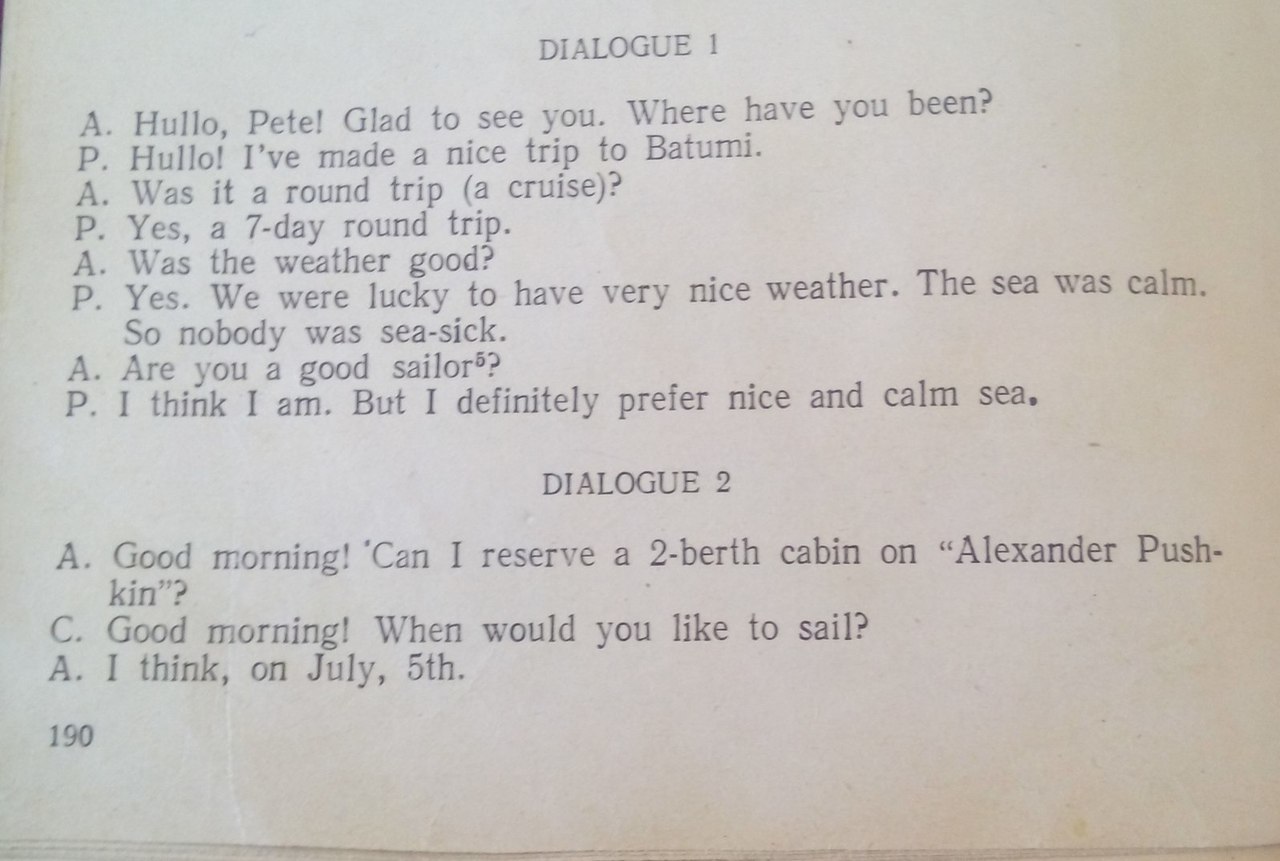 DIALOGUE 1

A. Hullo, Pete! Glad to see you. Where have you been?
P. Hullo! I've made a nice trip to Batumi.
A. Was it a round trip (a cruise)?
P. Yes, a 7-day round trip.
A. Was the weather good?
P. Yes. We were lucky to have very nice weather. The sea was calm. So nobody was sea-sick.
A. Are you a good sailor$^{5}$?
P. I think I am. But I definitely prefer nice and calm sea.

DIALOGUE 2

A. Good morning! 'Can I reserve a 2-berth cabin on "Alexander Pushkin"?
C. Good morning! When would you like to sail?
A. I think, on July, 5th.

190